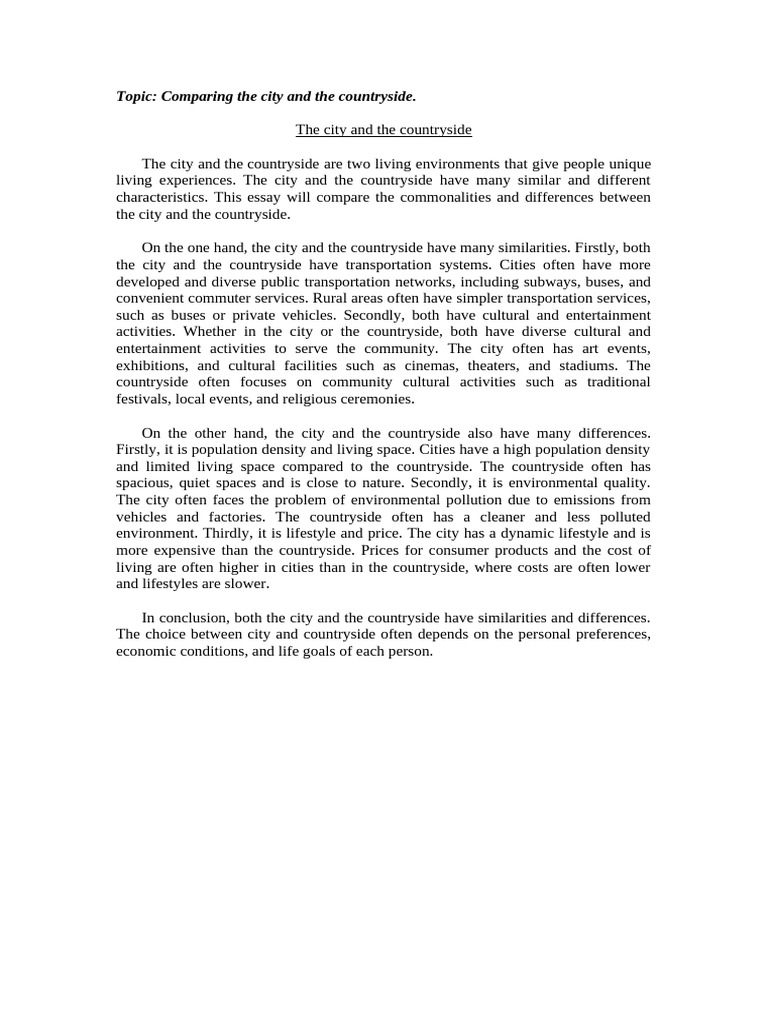 Topic: Comparing the city and the countryside.

The city and the countryside

The city and the countryside are two living environments that give people unique living experiences. The city and the countryside have many similar and different characteristics. This essay will compare the commonalities and differences between the city and the countryside.

On the one hand, the city and the countryside have many similarities. Firstly, both the city and the countryside have transportation systems. Cities often have more developed and diverse public transportation networks, including subways, buses, and convenient commuter services. Rural areas often have simpler transportation services, such as buses or private vehicles. Secondly, both have cultural and entertainment activities. Whether in the city or the countryside, both have diverse cultural and entertainment activities to serve the community. The city often has art events, exhibitions, and cultural facilities such as cinemas, theaters, and stadiums. The countryside often focuses on community cultural activities such as traditional festivals, local events, and religious ceremonies.

On the other hand, the city and the countryside also have many differences. Firstly, it is population density and living space. Cities have a high population density and limited living space compared to the countryside. The countryside often has spacious, quiet spaces and is close to nature. Secondly, it is environmental quality. The city often faces the problem of environmental pollution due to emissions from vehicles and factories. The countryside often has a cleaner and less polluted environment. Thirdly, it is lifestyle and price. The city has a dynamic lifestyle and is more expensive than the countryside. Prices for consumer products and the cost of living are often higher in cities than in the countryside, where costs are often lower and lifestyles are slower.

In conclusion, both the city and the countryside have similarities and differences. The choice between city and countryside often depends on the personal preferences, economic conditions, and life goals of each person.